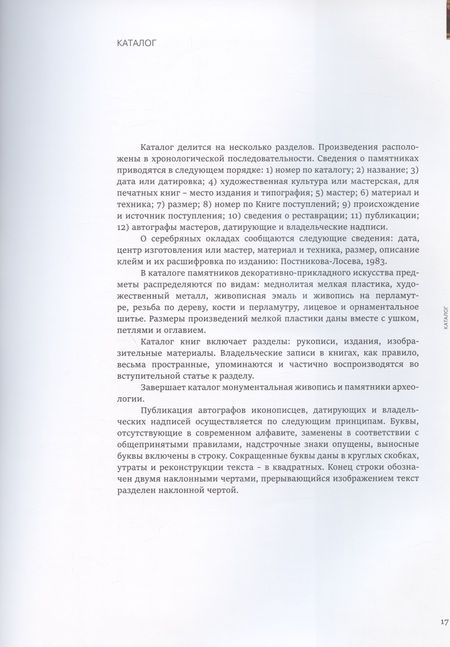 КАТАЛОГ

Каталог делится на несколько разделов. Произведения расположены в хронологической последовательности. Сведения о памятниках приводятся в следующем порядке: 1) номер по каталогу; 2) название; 3) дата или датировка; 4) художественная культура или мастерская, для печатных книг – место издания и типография; 5) мастер; 6) материал и техника; 7) размер; 8) номер по Книге поступлений; 9) происхождение и источник поступления; 10) сведения о реставрации; 11) публикации; 12) автографы мастеров, датирующие и владельческие надписи.

О серебряных окладах сообщаются следующие сведения: дата, центр изготовления или мастер, материал и техника, размер, описание клейм и их расшифровка по изданию: Постникова-Лосева, 1983.

В каталоге памятников декоративно-прикладного искусства предметы распределяются по видам: меднолитая мелкая пластика, художественный металл, живописная эмаль и живопись на перламутре, резьба по дереву, кости и перламутру, лицевое и орнаментальное шитье. Размеры произведений мелкой пластики даны вместе с ушком, петлями и оглавием.

Каталог книг включает разделы: рукописи, издания, изобразительные материалы. Владельческие записи в книгах, как правило, весьма пространные, упоминаются и частично воспроизводятся во вступительной статье к разделу.

Завершает каталог монументальная живопись и памятники археологии.

Публикация автографов иконописцев, датирующих и владельческих надписей осуществляется по следующим принципам. Буквы, отсутствующие в современном алфавите, заменены в соответствии с общепринятыми правилами, надстрочные знаки опущены, выносные буквы включены в строку. Сокращенные буквы даны в круглых скобках, утраты и реконструкции текста – в квадратных. Конец строки обозначен двумя наклонными чертами, прерывающийся изображением текст разделен наклонной чертой.

КАТАЛОГ

17